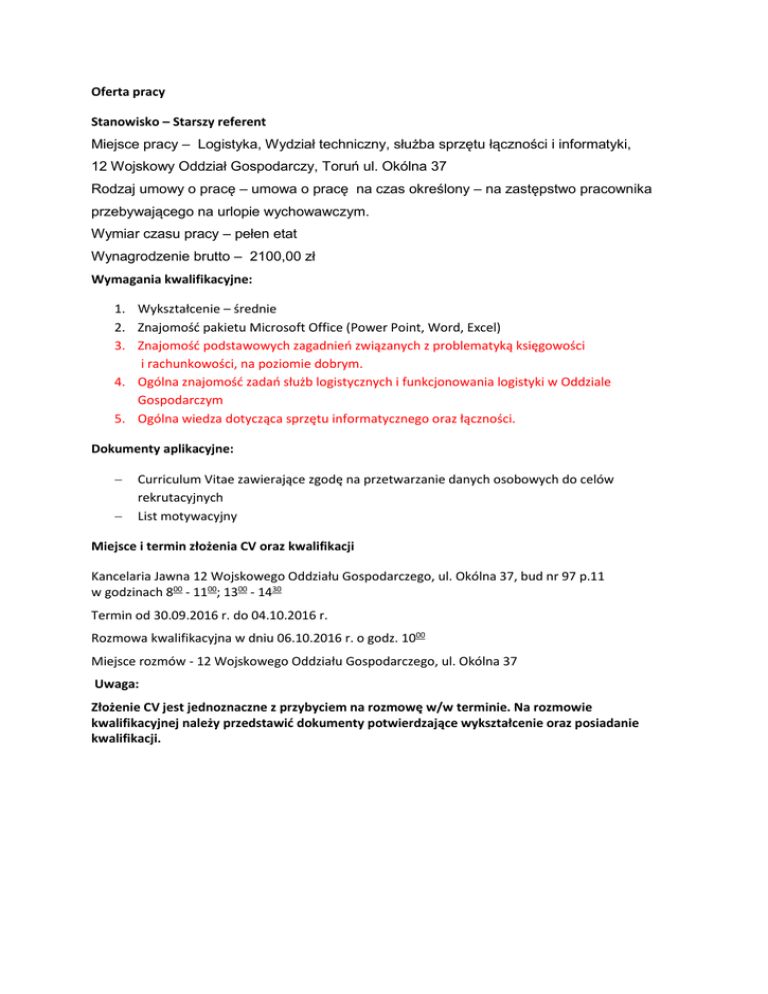 Oferta pracy

Stanowisko – Starszy referent

Miejsce pracy – Logistyka, Wydział techniczny, służba sprzętu łączności i informatyki, 12 Wojskowy Oddział Gospodarczy, Toruń ul. Okólna 37

Rodzaj umowy o pracę – umowa o pracę na czas określony – na zastępstwo pracownika przebywającego na urlopie wychowawczym.

Wymiar czasu pracy – pełen etat

Wynagrodzenie brutto – 2100,00 zł

Wymagania kwalifikacyjne:

1. Wykształcenie – średnie
2. Znajomość pakietu Microsoft Office (Power Point, Word, Excel)
3. Znajomość podstawowych zagadnień związanych z problematyką księgowości i rachunkowości, na poziomie dobrym.
4. Ogólna znajomość zadań służb logistycznych i funkcjonowania logistyki w Oddziale Gospodarczym
5. Ogólna wiedza dotycząca sprzętu informatycznego oraz łączności.

Dokumenty aplikacyjne:

– Curriculum Vitae zawierające zgodę na przetwarzanie danych osobowych do celów rekrutacyjnych
– List motywacyjny

Miejsce i termin złożenia CV oraz kwalifikacji

Kancelaria Jawna 12 Wojskowego Oddziału Gospodarczego, ul. Okólna 37, bud nr 97 p.11 w godzinach $8^{00}$ - $11^{00}$; $13^{00}$ - $14^{30}$

Termin od 30.09.2016 r. do 04.10.2016 r.

Rozmowa kwalifikacyjna w dniu 06.10.2016 r. o godz. $10^{00}$

Miejsce rozmów - 12 Wojskowego Oddziału Gospodarczego, ul. Okólna 37

Uwaga:

Złożenie CV jest jednoznaczne z przybyciem na rozmowę w/w terminie. Na rozmowie kwalifikacyjnej należy przedstawić dokumenty potwierdzające wykształcenie oraz posiadanie kwalifikacji.